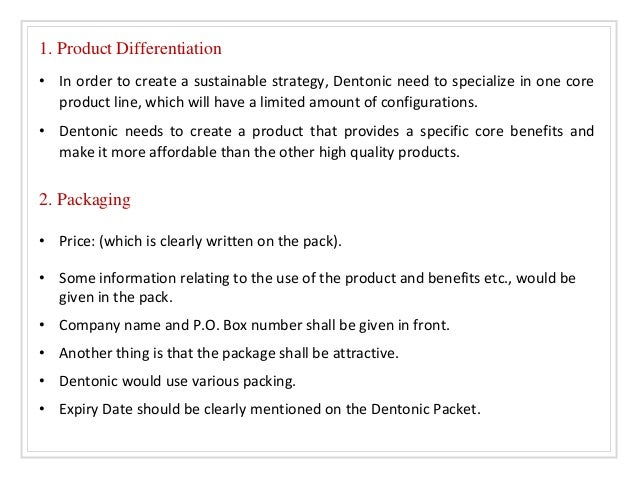 1. Product Differentiation

• In order to create a sustainable strategy, Dentonic need to specialize in one core product line, which will have a limited amount of configurations.

• Dentonic needs to create a product that provides a specific core benefits and make it more affordable than the other high quality products.

2. Packaging

• Price: (which is clearly written on the pack).

• Some information relating to the use of the product and benefits etc., would be given in the pack.

• Company name and P.O. Box number shall be given in front.

• Another thing is that the package shall be attractive.

• Dentonic would use various packing.

• Expiry Date should be clearly mentioned on the Dentonic Packet.